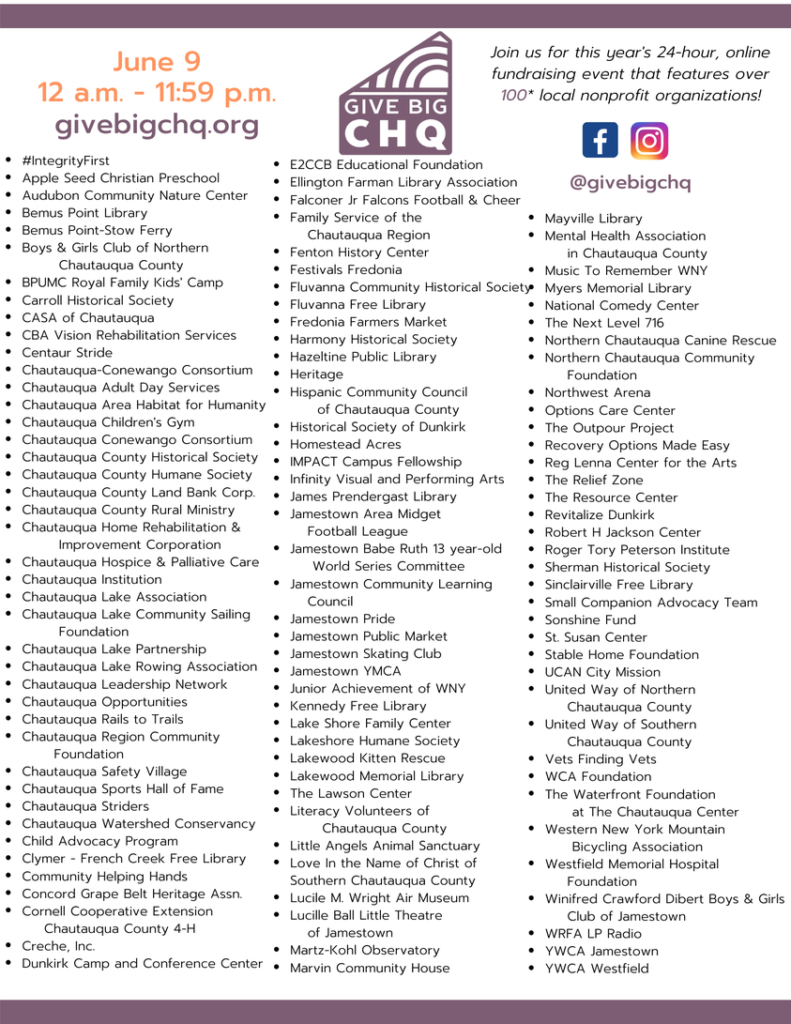 June 9
12 a.m. - 11:59 p.m.
givebigchq.org

GIVE BIG
CHQ

Join us for this year's 24-hour, online fundraising event that features over 100* local nonprofit organizations!

@givebigchq

- #IntegrityFirst
- Apple Seed Christian Preschool
- Audubon Community Nature Center
- Bemus Point Library
- Bemus Point-Stow Ferry
- Boys & Girls Club of Northern Chautauqua County
- BPUMC Royal Family Kids' Camp
- Carroll Historical Society
- CASA of Chautauqua
- CBA Vision Rehabilitation Services
- Centaur Stride
- Chautauqua-Conewango Consortium
- Chautauqua Adult Day Services
- Chautauqua Area Habitat for Humanity
- Chautauqua Children's Gym
- Chautauqua Conewango Consortium
- Chautauqua County Historical Society
- Chautauqua County Humane Society
- Chautauqua County Land Bank Corp.
- Chautauqua County Rural Ministry
- Chautauqua Home Rehabilitation & Improvement Corporation
- Chautauqua Hospice & Palliative Care
- Chautauqua Institution
- Chautauqua Lake Association
- Chautauqua Lake Community Sailing Foundation
- Chautauqua Lake Partnership
- Chautauqua Lake Rowing Association
- Chautauqua Leadership Network
- Chautauqua Opportunities
- Chautauqua Rails to Trails
- Chautauqua Region Community Foundation
- Chautauqua Safety Village
- Chautauqua Sports Hall of Fame
- Chautauqua Striders
- Chautauqua Watershed Conservancy
- Child Advocacy Program
- Clymer - French Creek Free Library
- Community Helping Hands
- Concord Grape Belt Heritage Assn.
- Cornell Cooperative Extension Chautauqua County 4-H
- Creche, Inc.
- Dunkirk Camp and Conference Center

- E2CCB Educational Foundation
- Ellington Farman Library Association
- Falconer Jr Falcons Football & Cheer
- Family Service of the Chautauqua Region
- Fenton History Center
- Festivals Fredonia
- Fluvanna Community Historical Society
- Fluvanna Free Library
- Fredonia Farmers Market
- Harmony Historical Society
- Hazeltine Public Library
- Heritage
- Hispanic Community Council of Chautauqua County
- Historical Society of Dunkirk
- Homestead Acres
- IMPACT Campus Fellowship
- Infinity Visual and Performing Arts
- James Prendergast Library
- Jamestown Area Midget Football League
- Jamestown Babe Ruth 13 year-old World Series Committee
- Jamestown Community Learning Council
- Jamestown Pride
- Jamestown Public Market
- Jamestown Skating Club
- Jamestown YMCA
- Junior Achievement of WNY
- Kennedy Free Library
- Lake Shore Family Center
- Lakeshore Humane Society
- Lakewood Kitten Rescue
- Lakewood Memorial Library
- The Lawson Center
- Literacy Volunteers of Chautauqua County
- Little Angels Animal Sanctuary
- Love In the Name of Christ of Southern Chautauqua County
- Lucile M. Wright Air Museum
- Lucille Ball Little Theatre of Jamestown
- Martz-Kohl Observatory
- Marvin Community House

- Mayville Library
- Mental Health Association in Chautauqua County
- Music To Remember WNY
- Myers Memorial Library
- National Comedy Center
- The Next Level 716
- Northern Chautauqua Canine Rescue
- Northern Chautauqua Community Foundation
- Northwest Arena
- Options Care Center
- The Outpour Project
- Recovery Options Made Easy
- Reg Lenna Center for the Arts
- The Relief Zone
- The Resource Center
- Revitalize Dunkirk
- Robert H Jackson Center
- Roger Tory Peterson Institute
- Sherman Historical Society
- Sinclairville Free Library
- Small Companion Advocacy Team
- Sonshine Fund
- St. Susan Center
- Stable Home Foundation
- UCAN City Mission
- United Way of Northern Chautauqua County
- United Way of Southern Chautauqua County
- Vets Finding Vets
- WCA Foundation
- The Waterfront Foundation at The Chautauqua Center
- Western New York Mountain Bicycling Association
- Westfield Memorial Hospital Foundation
- Winifred Crawford Dibert Boys & Girls Club of Jamestown
- WRFA LP Radio
- YWCA Jamestown
- YWCA Westfield